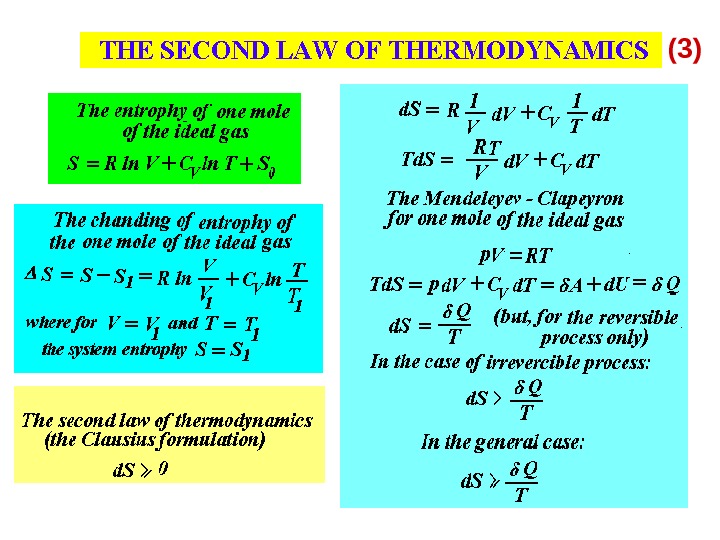 THE SECOND LAW OF THERMODYNAMICS (3)

The entrophy of one mole of the ideal gas

$S = R \ln V + C_V \ln T + S_0$

The chanding of entrophy of the one mole of the ideal gas

$\Delta S = S - S_1 = R \ln \frac{V}{V_1} + C_V \ln \frac{T}{T_1}$

where for $V = V_1$ and $T = T_1$ the system entrophy $S = S_1$

The second law of thermodynamics (the Clausius formulation)

$dS \geqslant 0$

$dS = R \frac{1}{V} dV + C_V \frac{1}{T} dT$

$TdS = \frac{RT}{V} dV + C_V dT$

The Mendeleyev - Clapeyron for one mole of the ideal gas

$pV = RT$

$TdS = p dV + C_V dT = \delta A + dU = \delta Q$

$dS = \frac{\delta Q}{T}$ (but, for the reversible process only)

In the case of irrevercible process:

$dS > \frac{\delta Q}{T}$

In the general case:

$dS \geqslant \frac{\delta Q}{T}$